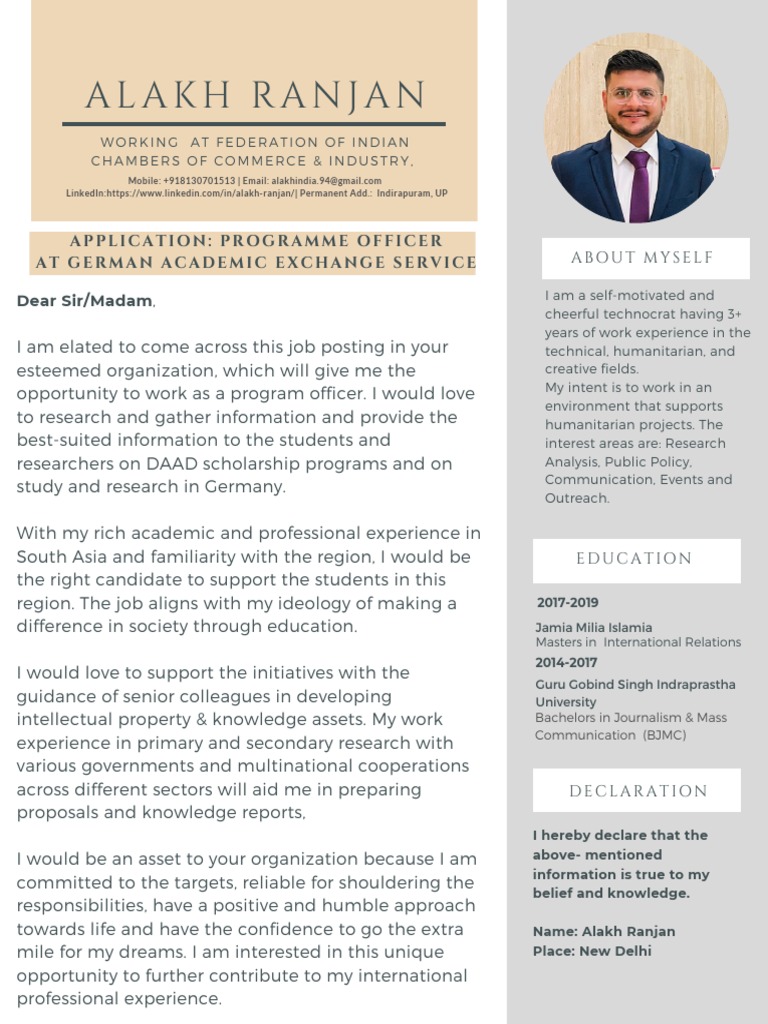 ALAKH RANJAN

WORKING AT FEDERATION OF INDIAN CHAMBERS OF COMMERCE & INDUSTRY,

Mobile: +918130701513 | Email: alakhindia.94@gmail.com
LinkedIn:https://www.linkedin.com/in/alakh-ranjan/| Permanent Add.: Indirapuram, UP

APPLICATION: PROGRAMME OFFICER AT GERMAN ACADEMIC EXCHANGE SERVICE

Dear Sir/Madam,

I am elated to come across this job posting in your esteemed organization, which will give me the opportunity to work as a program officer. I would love to research and gather information and provide the best-suited information to the students and researchers on DAAD scholarship programs and on study and research in Germany.

With my rich academic and professional experience in South Asia and familiarity with the region, I would be the right candidate to support the students in this region. The job aligns with my ideology of making a difference in society through education.

I would love to support the initiatives with the guidance of senior colleagues in developing intellectual property & knowledge assets. My work experience in primary and secondary research with various governments and multinational cooperations across different sectors will aid me in preparing proposals and knowledge reports,

I would be an asset to your organization because I am committed to the targets, reliable for shouldering the responsibilities, have a positive and humble approach towards life and have the confidence to go the extra mile for my dreams. I am interested in this unique opportunity to further contribute to my international professional experience.

ABOUT MYSELF

I am a self-motivated and cheerful technocrat having 3+ years of work experience in the technical, humanitarian, and creative fields.
My intent is to work in an environment that supports humanitarian projects. The interest areas are: Research Analysis, Public Policy, Communication, Events and Outreach.

EDUCATION

2017-2019
Jamia Milia Islamia
Masters in International Relations
2014-2017
Guru Gobind Singh Indraprastha University
Bachelors in Journalism & Mass Communication (BJMC)

DECLARATION

I hereby declare that the above- mentioned information is true to my belief and knowledge.

Name: Alakh Ranjan
Place: New Delhi